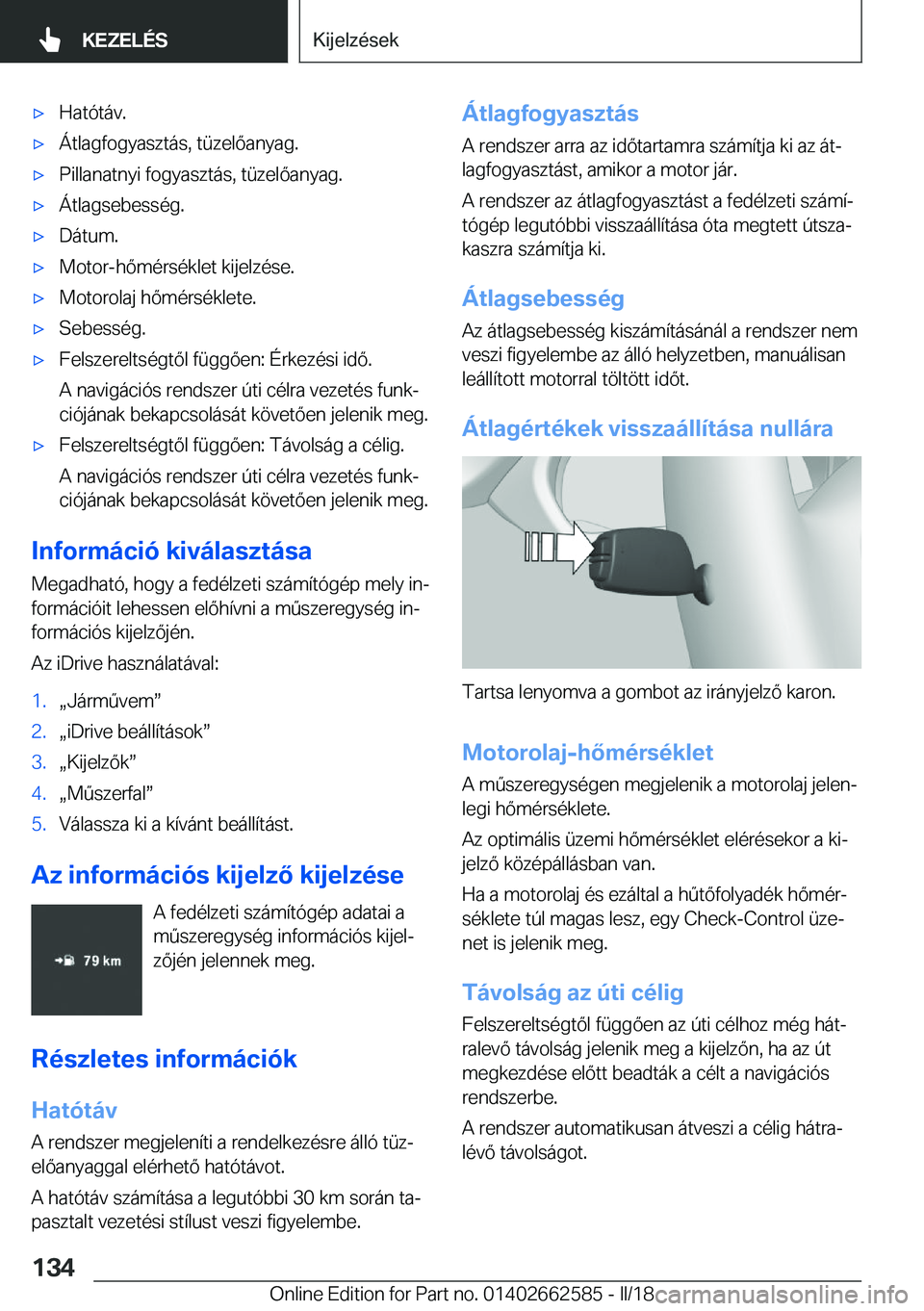 KEZELÉS

Kijelzések

▷ Hatótáv.
▷ Átlagfogyasztás, tüzelőanyag.
▷ Pillanatnyi fogyasztás, tüzelőanyag.
▷ Átlagsebesség.
▷ Dátum.
▷ Motor-hőmérséklet kijelzése.
▷ Motorolaj hőmérséklete.
▷ Sebesség.
▷ Felszereltségtől függően: Érkezési idő.
A navigációs rendszer úti célra vezetés funkciójának bekapcsolását követően jelenik meg.
▷ Felszereltségtől függően: Távolság a célig.
A navigációs rendszer úti célra vezetés funkciójának bekapcsolását követően jelenik meg.

Információ kiválasztása

Megadható, hogy a fedélzeti számítógép mely információit lehessen előhívni a műszeregység információs kijelzőjén.

Az iDrive használatával:

1. „Járművem”
2. „iDrive beállítások”
3. „Kijelzők”
4. „Műszerfal”
5. Válassza ki a kívánt beállítást.

Az információs kijelző kijelzése

79 km

A fedélzeti számítógép adatai a műszeregység információs kijelzőjén jelennek meg.

Részletes információk

Hatótáv

A rendszer megjeleníti a rendelkezésre álló tüzelőanyaggal elérhető hatótávot.

A hatótáv számítása a legutóbbi 30 km során tapasztalt vezetési stílust veszi figyelembe.

Átlagfogyasztás

A rendszer arra az időtartamra számítja ki az átlagfogyasztást, amikor a motor jár.

A rendszer az átlagfogyasztást a fedélzeti számítógép legutóbbi visszaállítása óta megtett útszakaszra számítja ki.

Átlagsebesség

Az átlagsebesség kiszámításánál a rendszer nem veszi figyelembe az álló helyzetben, manuálisan leállított motorral töltött időt.

Átlagértékek visszaállítása nullára

Tartsa lenyomva a gombot az irányjelző karon.

Motorolaj-hőmérséklet

A műszeregységen megjelenik a motorolaj jelenlegi hőmérséklete.

Az optimális üzemi hőmérséklet elérésekor a kijelző középállásban van.

Ha a motorolaj és ezáltal a hűtőfolyadék hőmérséklete túl magas lesz, egy Check-Control üzenet is jelenik meg.

Távolság az úti célig

Felszereltségtől függően az úti célhoz még hátralevő távolság jelenik meg a kijelzőn, ha az út megkezdése előtt beadták a célt a navigációs rendszerbe.

A rendszer automatikusan átveszi a célig hátralévő távolságot.

134

Online Edition for Part no. 01402662585 - II/18 carmanualsonline.info